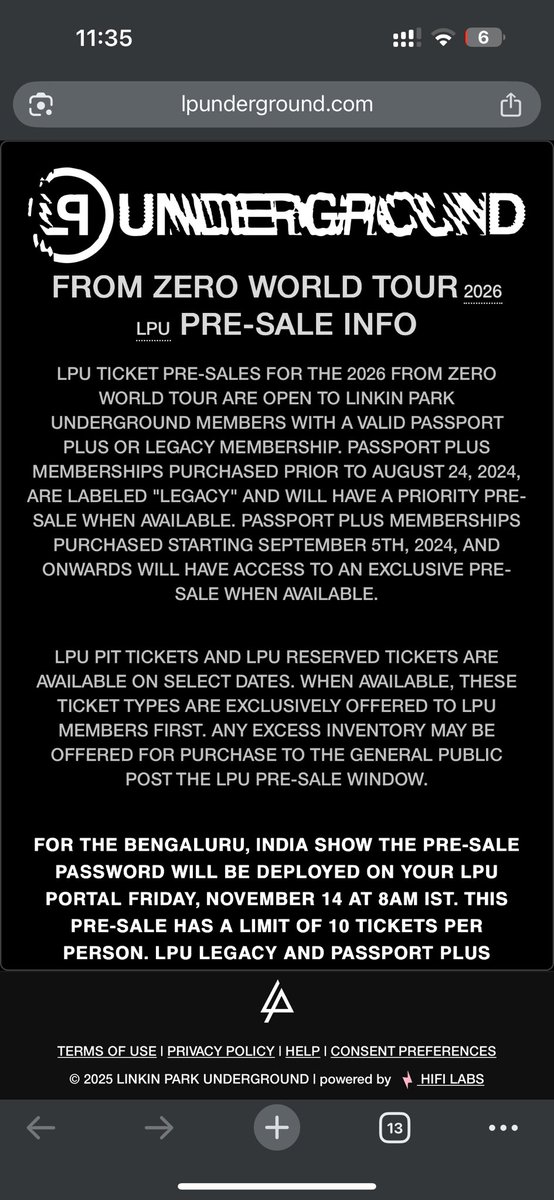 11:35

6

lpunderground.com

LP UNDERGROUND

FROM ZERO WORLD TOUR 2026
LPU PRE-SALE INFO

LPU TICKET PRE-SALES FOR THE 2026 FROM ZERO WORLD TOUR ARE OPEN TO LINKIN PARK UNDERGROUND MEMBERS WITH A VALID PASSPORT PLUS OR LEGACY MEMBERSHIP. PASSPORT PLUS MEMBERSHIPS PURCHASED PRIOR TO AUGUST 24, 2024, ARE LABELED "LEGACY" AND WILL HAVE A PRIORITY PRE-SALE WHEN AVAILABLE. PASSPORT PLUS MEMBERSHIPS PURCHASED STARTING SEPTEMBER 5TH, 2024, AND ONWARDS WILL HAVE ACCESS TO AN EXCLUSIVE PRE-SALE WHEN AVAILABLE.

LPU PIT TICKETS AND LPU RESERVED TICKETS ARE AVAILABLE ON SELECT DATES. WHEN AVAILABLE, THESE TICKET TYPES ARE EXCLUSIVELY OFFERED TO LPU MEMBERS FIRST. ANY EXCESS INVENTORY MAY BE OFFERED FOR PURCHASE TO THE GENERAL PUBLIC POST THE LPU PRE-SALE WINDOW.

FOR THE BENGALURU, INDIA SHOW THE PRE-SALE PASSWORD WILL BE DEPLOYED ON YOUR LPU PORTAL FRIDAY, NOVEMBER 14 AT 8AM IST. THIS PRE-SALE HAS A LIMIT OF 10 TICKETS PER PERSON. LPU LEGACY AND PASSPORT PLUS

TERMS OF USE | PRIVACY POLICY | HELP | CONSENT PREFERENCES

© 2025 LINKIN PARK UNDERGROUND | powered by HIFI LABS

13